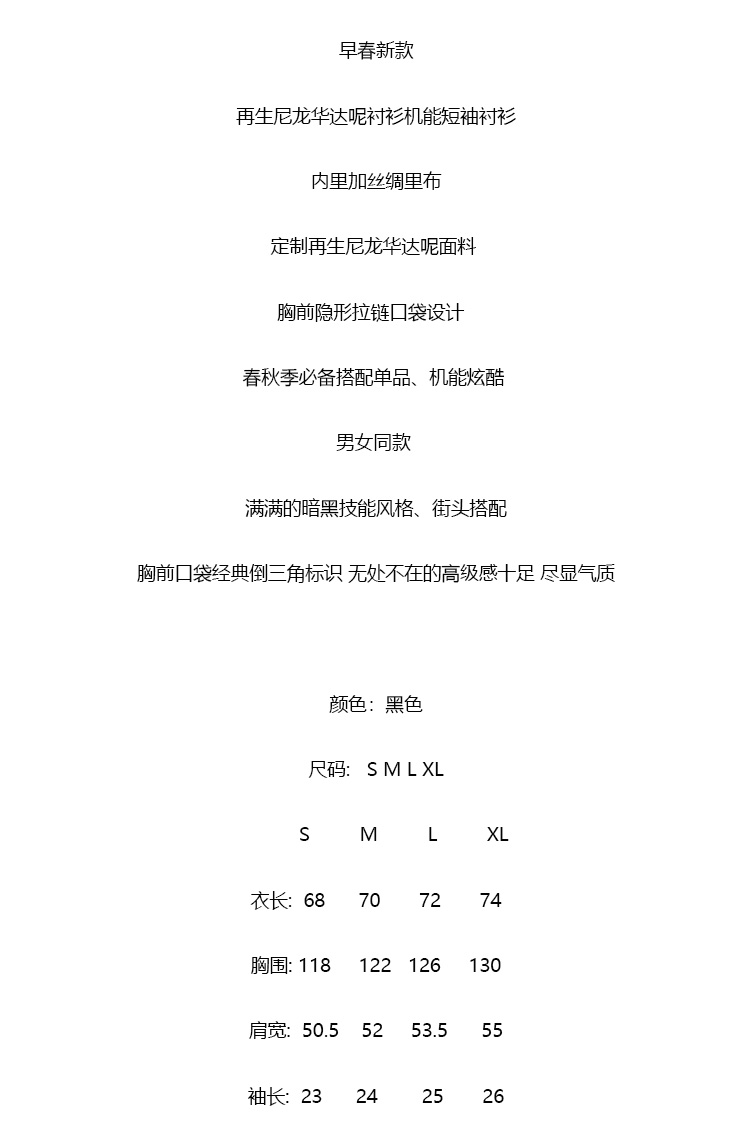 早春新款

再生尼龙华达呢衬衫机能短袖衬衫

内里加丝绸里布

定制再生尼龙华达呢面料

胸前隐形拉链口袋设计

春秋季必备搭配单品、机能炫酷

男女同款

满满的暗黑技能风格、街头搭配

胸前口袋经典倒三角标识 无处不在的高级感十足 尽显气质

颜色：黑色

尺码: S M L XL

|  | S | M | L | XL |
|---|---|---|---|---|
| 衣长: | 68 | 70 | 72 | 74 |
| 胸围: | 118 | 122 | 126 | 130 |
| 肩宽: | 50.5 | 52 | 53.5 | 55 |
| 袖长: | 23 | 24 | 25 | 26 |